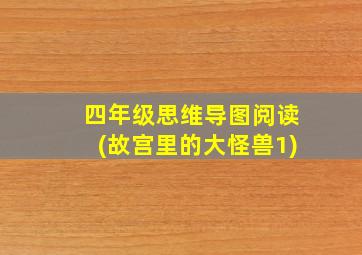 四年级思维导图阅读
(故宫里的大怪兽1)